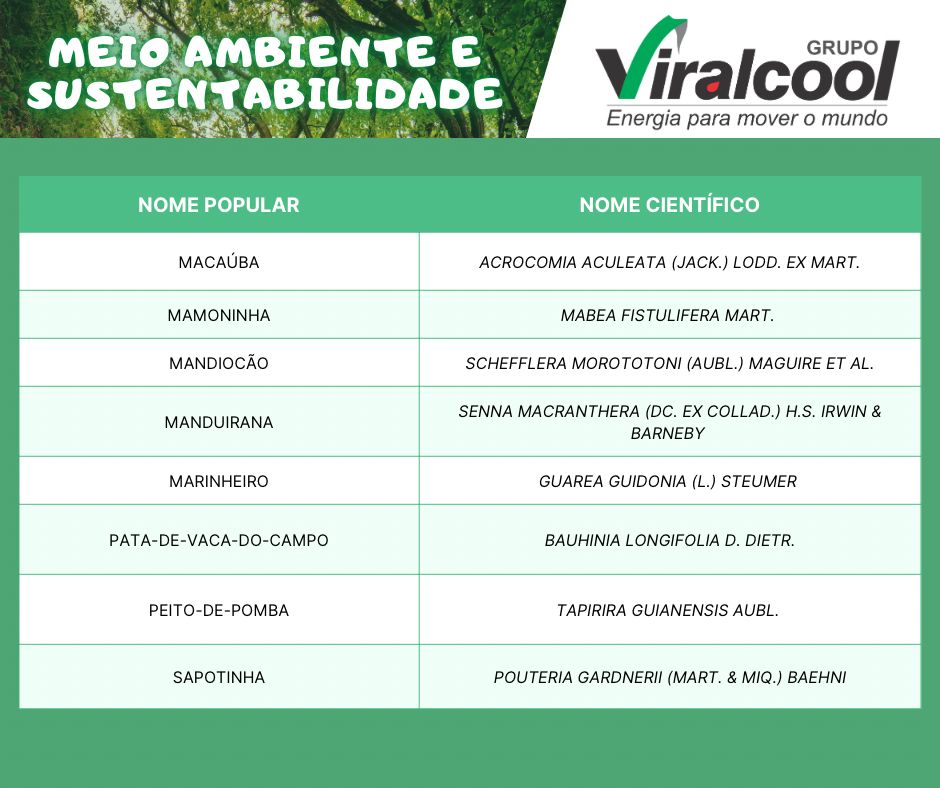 MEIO AMBIENTE E SUSTENTABILIDADE

GRUPO Viralcool
Energia para mover o mundo

| NOME POPULAR | NOME CIENTÍFICO |
|---|---|
| MACAÚBA | ACROCOMIA ACULEATA (JACK.) LODD. EX MART. |
| MAMONINHA | MABEA FISTULIFERA MART. |
| MANDIOCÃO | SCHEFFLERA MOROTOTONI (AUBL.) MAGUIRE ET AL. |
| MANDUIRANA | SENNA MACRANTHERA (DC. EX COLLAD.) H.S. IRWIN & BARNEBY |
| MARINHEIRO | GUAREA GUIDONIA (L.) STEUMER |
| PATA-DE-VACA-DO-CAMPO | BAUHINIA LONGIFOLIA D. DIETR. |
| PEITO-DE-POMBA | TAPIRIRA GUIANENSIS AUBL. |
| SAPOTINHA | POUTERIA GARDNERII (MART. & MIQ.) BAEHNI |